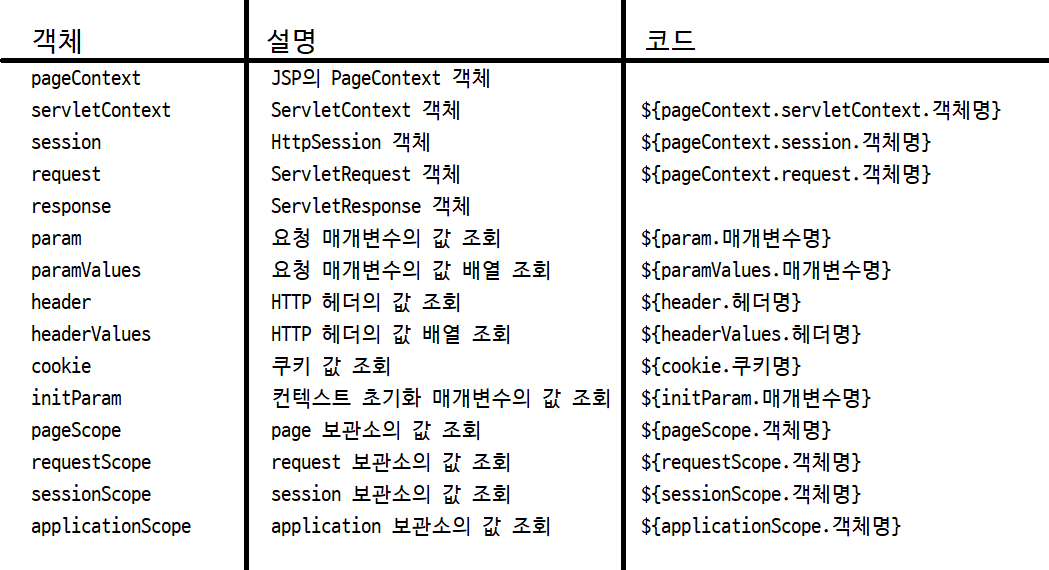 | 객체 | 설명 | 코드 |
|---|---|---|
| pageContext | JSP의 PageContext 객체 | |
| servletContext | ServletContext 객체 | ${pageContext.servletContext.객체명} |
| session | HttpSession 객체 | ${pageContext.session.객체명} |
| request | ServletRequest 객체 | ${pageContext.request.객체명} |
| response | ServletResponse 객체 | |
| param | 요청 매개변수의 값 조회 | ${param.매개변수명} |
| paramValues | 요청 매개변수의 값 배열 조회 | ${paramValues.매개변수명} |
| header | HTTP 헤더의 값 조회 | ${header.헤더명} |
| headerValues | HTTP 헤더의 값 배열 조회 | ${headerValues.헤더명} |
| cookie | 쿠키 값 조회 | ${cookie.쿠키명} |
| initParam | 컨텍스트 초기화 매개변수의 값 조회 | ${initParam.매개변수명} |
| pageScope | page 보관소의 값 조회 | ${pageScope.객체명} |
| requestScope | request 보관소의 값 조회 | ${requestScope.객체명} |
| sessionScope | session 보관소의 값 조회 | ${sessionScope.객체명} |
| applicationScope | application 보관소의 값 조회 | ${applicationScope.객체명} |